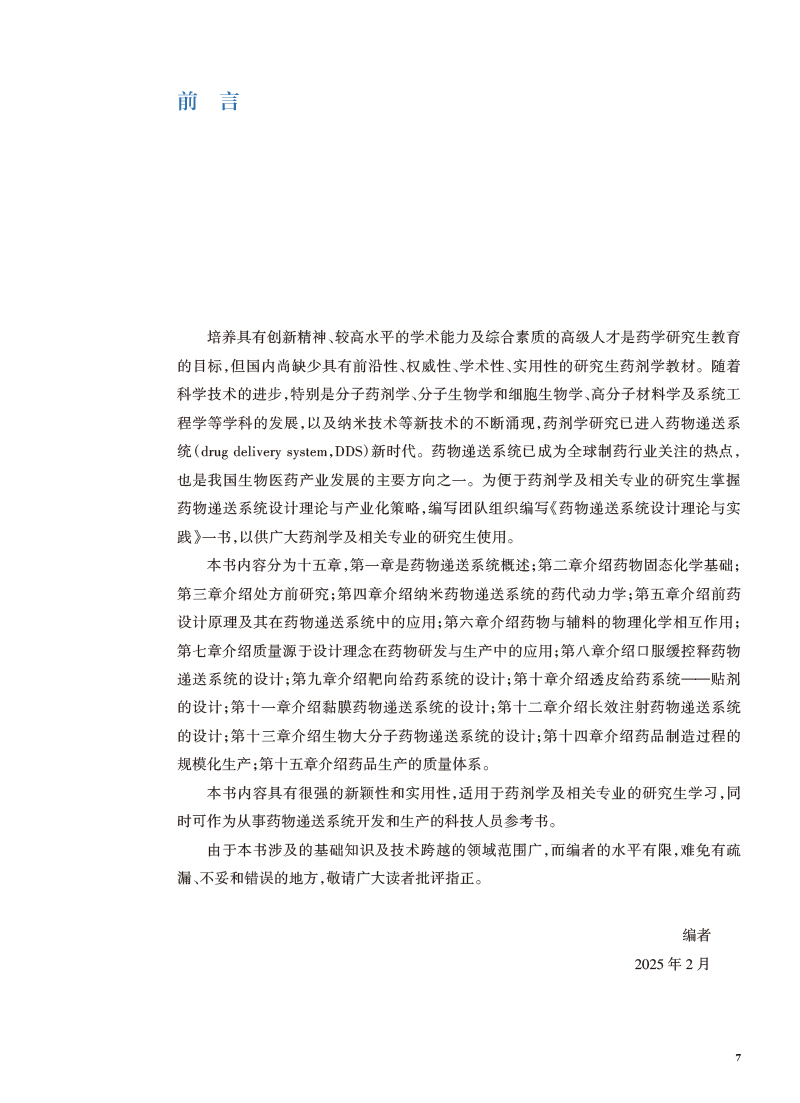 前　言

培养具有创新精神、较高水平的学术能力及综合素质的高级人才是药学研究生教育的目标，但国内尚缺少具有前沿性、权威性、学术性、实用性的研究生药剂学教材。随着科学技术的进步，特别是分子药剂学、分子生物学和细胞生物学、高分子材料学及系统工程学等学科的发展，以及纳米技术等新技术的不断涌现，药剂学研究已进入药物递送系统（drug delivery system，DDS）新时代。药物递送系统已成为全球制药行业关注的热点，也是我国生物医药产业发展的主要方向之一。为便于药剂学及相关专业的研究生掌握药物递送系统设计理论与产业化策略，编写团队组织编写《药物递送系统设计理论与实践》一书，以供广大药剂学及相关专业的研究生使用。

本书内容分为十五章，第一章是药物递送系统概述；第二章介绍药物固态化学基础；第三章介绍处方前研究；第四章介绍纳米药物递送系统的药代动力学；第五章介绍前药设计原理及其在药物递送系统中的应用；第六章介绍药物与辅料的物理化学相互作用；第七章介绍质量源于设计理念在药物研发与生产中的应用；第八章介绍口服缓控释药物递送系统的设计；第九章介绍靶向给药系统的设计；第十章介绍透皮给药系统——贴剂的设计；第十一章介绍黏膜药物递送系统的设计；第十二章介绍长效注射药物递送系统的设计；第十三章介绍生物大分子药物递送系统的设计；第十四章介绍药品制造过程的规模化生产；第十五章介绍药品生产的质量体系。

本书内容具有很强的新颖性和实用性，适用于药剂学及相关专业的研究生学习，同时可作为从事药物递送系统开发和生产的科技人员参考书。

由于本书涉及的基础知识及技术跨越的领域范围广，而编者的水平有限，难免有疏漏、不妥和错误的地方，敬请广大读者批评指正。

编者
2025 年 2 月

7